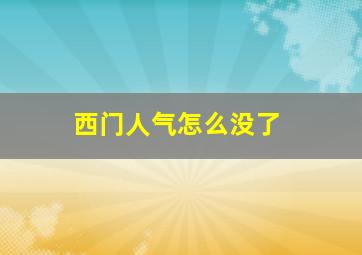 西门人气怎么没了